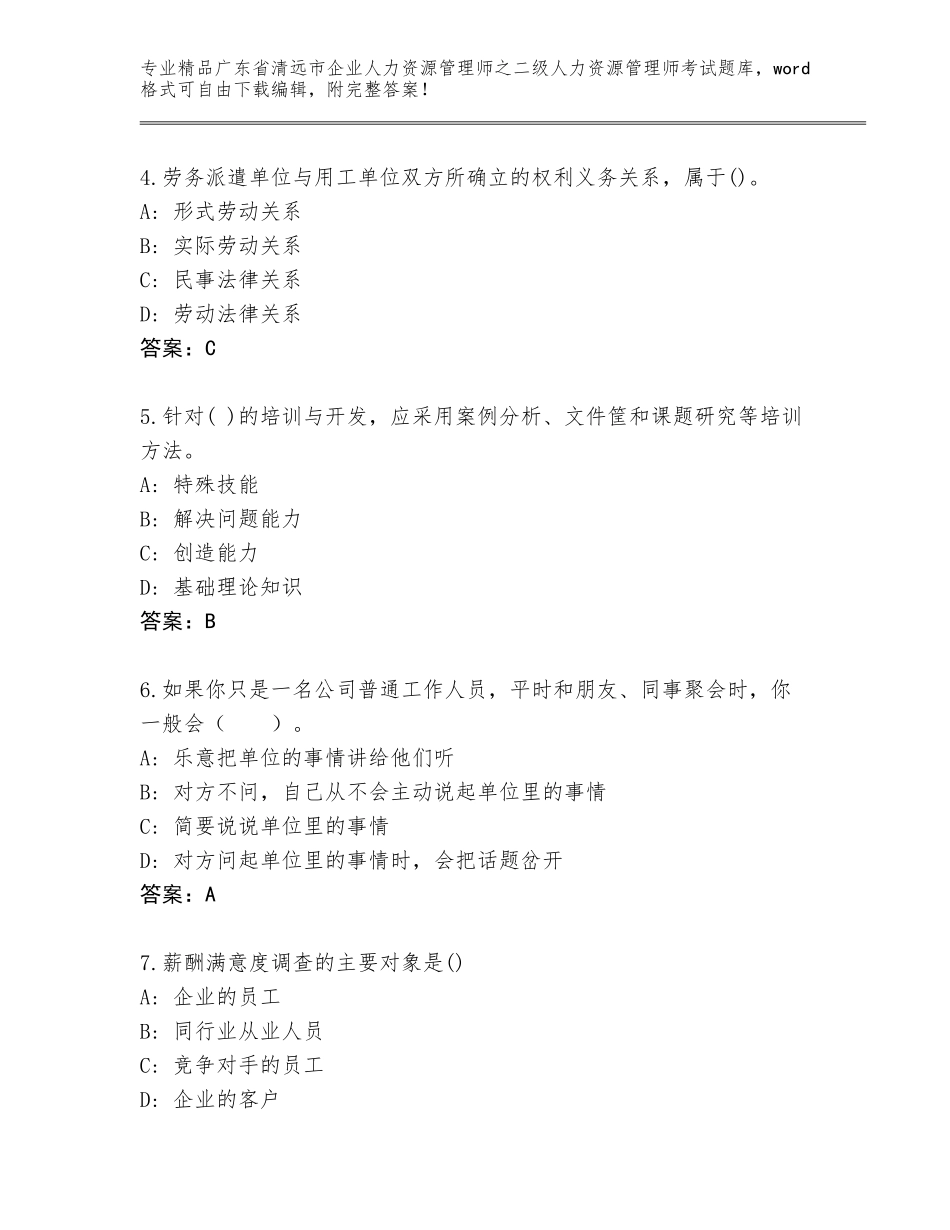 专业精品广东省清远市企业人力资源管理师之二级人力资源管理师考试题库，word格式可自由下载编辑，附完整答案！

4.劳务派遣单位与用工单位双方所确立的权利义务关系，属于()。
A：形式劳动关系
B：实际劳动关系
C：民事法律关系
D：劳动法律关系
答案：C

5.针对( )的培训与开发，应采用案例分析、文件筐和课题研究等培训方法。
A：特殊技能
B：解决问题能力
C：创造能力
D：基础理论知识
答案：B

6.如果你只是一名公司普通工作人员，平时和朋友、同事聚会时，你一般会（　　）。
A：乐意把单位的事情讲给他们听
B：对方不问，自己从不会主动说起单位里的事情
C：简要说说单位里的事情
D：对方问起单位里的事情时，会把话题岔开
答案：A

7.薪酬满意度调查的主要对象是()
A：企业的员工
B：同行业从业人员
C：竞争对手的员工
D：企业的客户